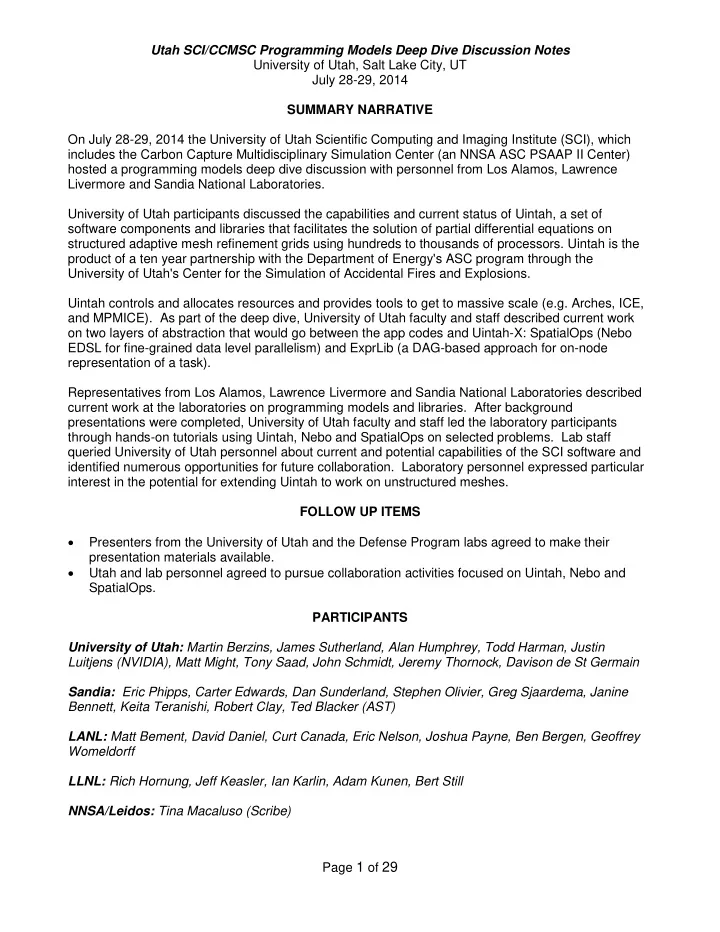 Utah SCI/CCMSC Programming Models Deep Dive Discussion Notes
University of Utah, Salt Lake City, UT
July 28-29, 2014

SUMMARY NARRATIVE

On July 28-29, 2014 the University of Utah Scientific Computing and Imaging Institute (SCI), which includes the Carbon Capture Multidisciplinary Simulation Center (an NNSA ASC PSAAP II Center) hosted a programming models deep dive discussion with personnel from Los Alamos, Lawrence Livermore and Sandia National Laboratories.

University of Utah participants discussed the capabilities and current status of Uintah, a set of software components and libraries that facilitates the solution of partial differential equations on structured adaptive mesh refinement grids using hundreds to thousands of processors. Uintah is the product of a ten year partnership with the Department of Energy's ASC program through the University of Utah's Center for the Simulation of Accidental Fires and Explosions.

Uintah controls and allocates resources and provides tools to get to massive scale (e.g. Arches, ICE, and MPMICE). As part of the deep dive, University of Utah faculty and staff described current work on two layers of abstraction that would go between the app codes and Uintah-X: SpatialOps (Nebo EDSL for fine-grained data level parallelism) and ExprLib (a DAG-based approach for on-node representation of a task).

Representatives from Los Alamos, Lawrence Livermore and Sandia National Laboratories described current work at the laboratories on programming models and libraries. After background presentations were completed, University of Utah faculty and staff led the laboratory participants through hands-on tutorials using Uintah, Nebo and SpatialOps on selected problems. Lab staff queried University of Utah personnel about current and potential capabilities of the SCI software and identified numerous opportunities for future collaboration. Laboratory personnel expressed particular interest in the potential for extending Uintah to work on unstructured meshes.

FOLLOW UP ITEMS

• Presenters from the University of Utah and the Defense Program labs agreed to make their presentation materials available.
• Utah and lab personnel agreed to pursue collaboration activities focused on Uintah, Nebo and SpatialOps.

PARTICIPANTS

University of Utah: Martin Berzins, James Sutherland, Alan Humphrey, Todd Harman, Justin Luitjens (NVIDIA), Matt Might, Tony Saad, John Schmidt, Jeremy Thornock, Davison de St Germain

Sandia: Eric Phipps, Carter Edwards, Dan Sunderland, Stephen Olivier, Greg Sjaardema, Janine Bennett, Keita Teranishi, Robert Clay, Ted Blacker (AST)

LANL: Matt Bement, David Daniel, Curt Canada, Eric Nelson, Joshua Payne, Ben Bergen, Geoffrey Womeldorff

LLNL: Rich Hornung, Jeff Keasler, Ian Karlin, Adam Kunen, Bert Still

NNSA/Leidos: Tina Macaluso (Scribe)

Page 1 of 29